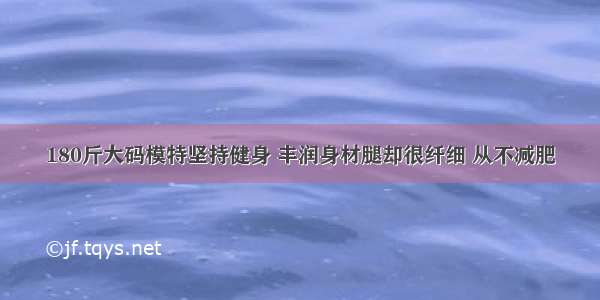 180斤大码模特坚持健身 丰润身材腿却很纤细 从不减肥

©jf.tqys.net